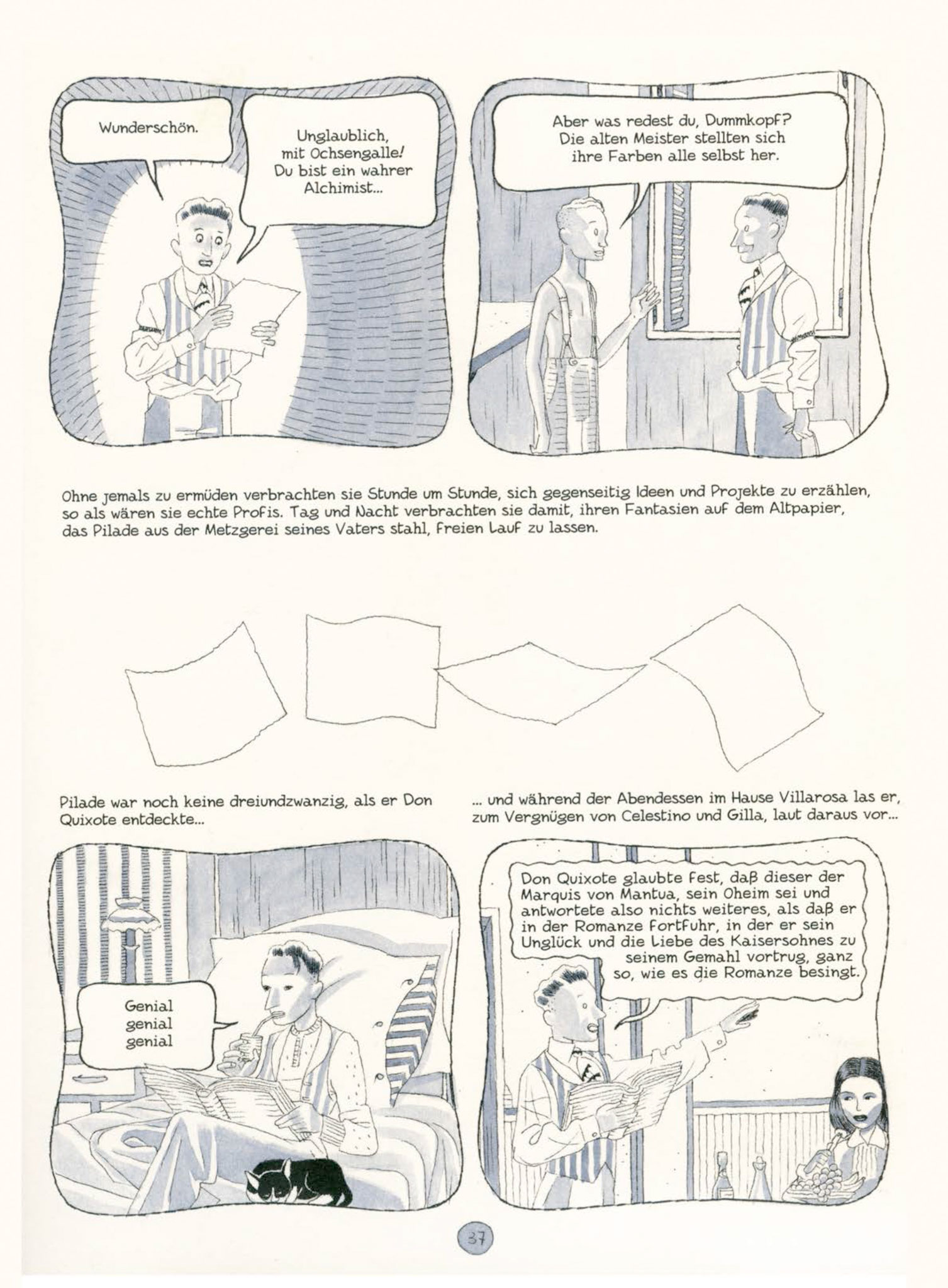 Wunderschön.

Unglaublich, mit Ochsengalle! Du bist ein wahrer Alchimist...

Aber was redest du, Dummkopf? Die alten Meister stellten sich ihre Farben alle selbst her.

Ohne jemals zu ermüden verbrachten sie Stunde um Stunde, sich gegenseitig Ideen und Projekte zu erzählen, so als wären sie echte Profis. Tag und Nacht verbrachten sie damit, ihren Fantasien auf dem Altpapier, das Pilade aus der Metzgerei seines Vaters stahl, freien Lauf zu lassen.

Pilade war noch keine dreiundzwanzig, als er Don Quixote entdeckte...

... und während der Abendessen im Hause Villarosa las er, zum Vergnügen von Celestino und Gilla, laut daraus vor...

Genial genial genial

Don Quixote glaubte fest, daß dieser der Marquis von Mantua, sein Oheim sei und antwortete also nichts weiteres, als daß er in der Romanze fortfuhr, in der er sein Unglück und die Liebe des Kaisersohnes zu seinem Gemahl vortrug, ganz so, wie es die Romanze besingt.

37